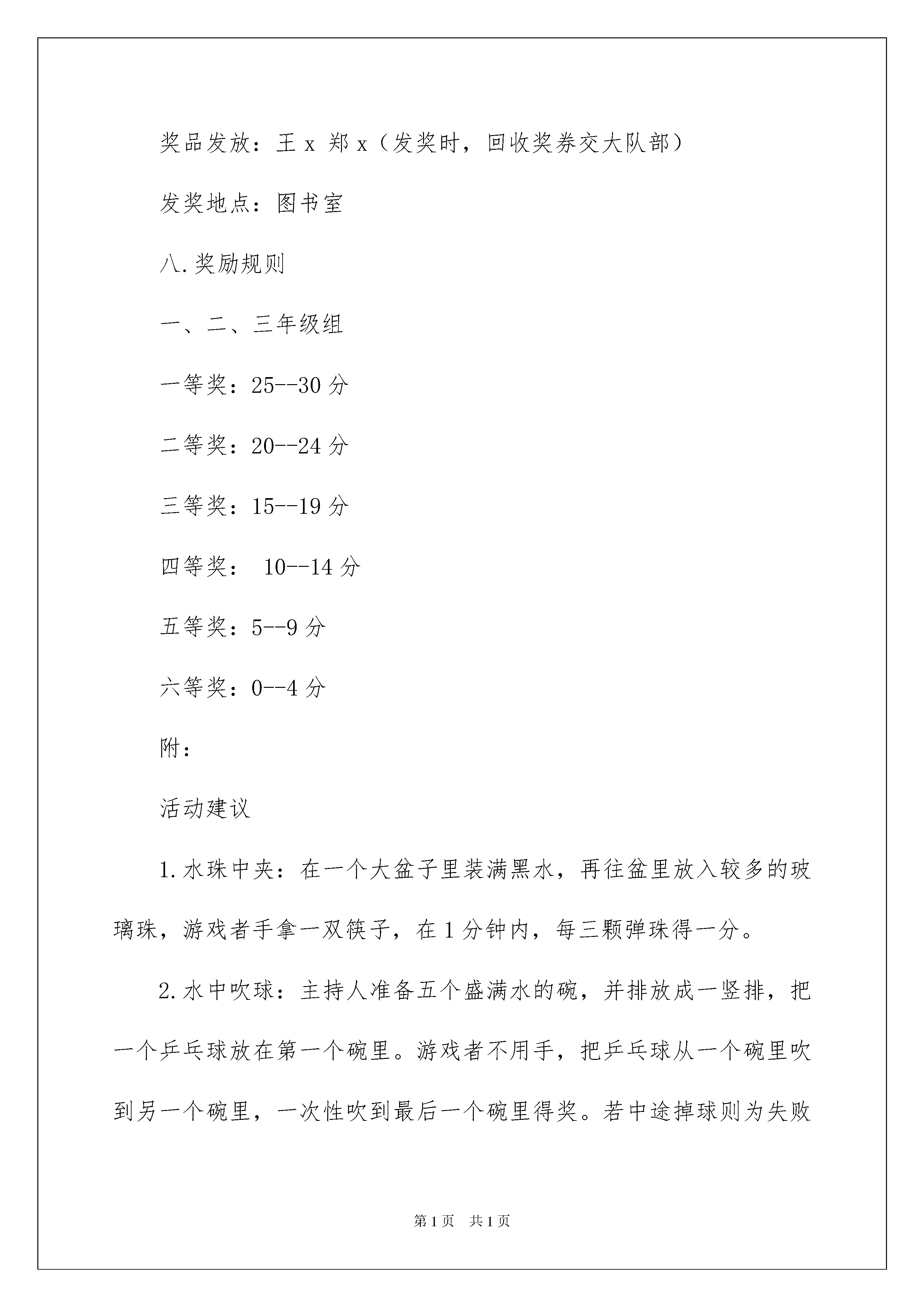 奖品发放：王 x 郑 x（发奖时，回收奖券交大队部）

发奖地点：图书室

八.奖励规则

一、二、三年级组

一等奖：25--30 分

二等奖：20--24 分

三等奖：15--19 分

四等奖： 10--14 分

五等奖：5--9 分

六等奖：0--4 分

附：

活动建议

1.水珠中夹：在一个大盆子里装满黑水，再往盆里放入较多的玻璃珠，游戏者手拿一双筷子，在 1 分钟内，每三颗弹珠得一分。

2.水中吹球：主持人准备五个盛满水的碗，并排放成一竖排，把一个乒乓球放在第一个碗里。游戏者不用手，把乒乓球从一个碗里吹到另一个碗里，一次性吹到最后一个碗里得奖。若中途掉球则为失败

第 1 页 共 1 页